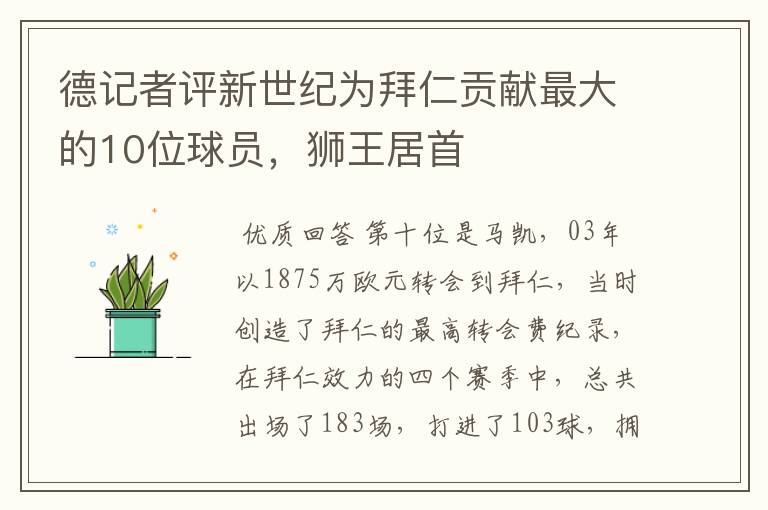 德记者评新世纪为拜仁贡献最大的10位球员，狮王居首

优质回答 第十位是马凯，03年以1875万欧元转会到拜仁，当时创造了拜仁的最高转会费纪录，在拜仁效力的四个赛季中，总共出场了183场，打进了103球，拥